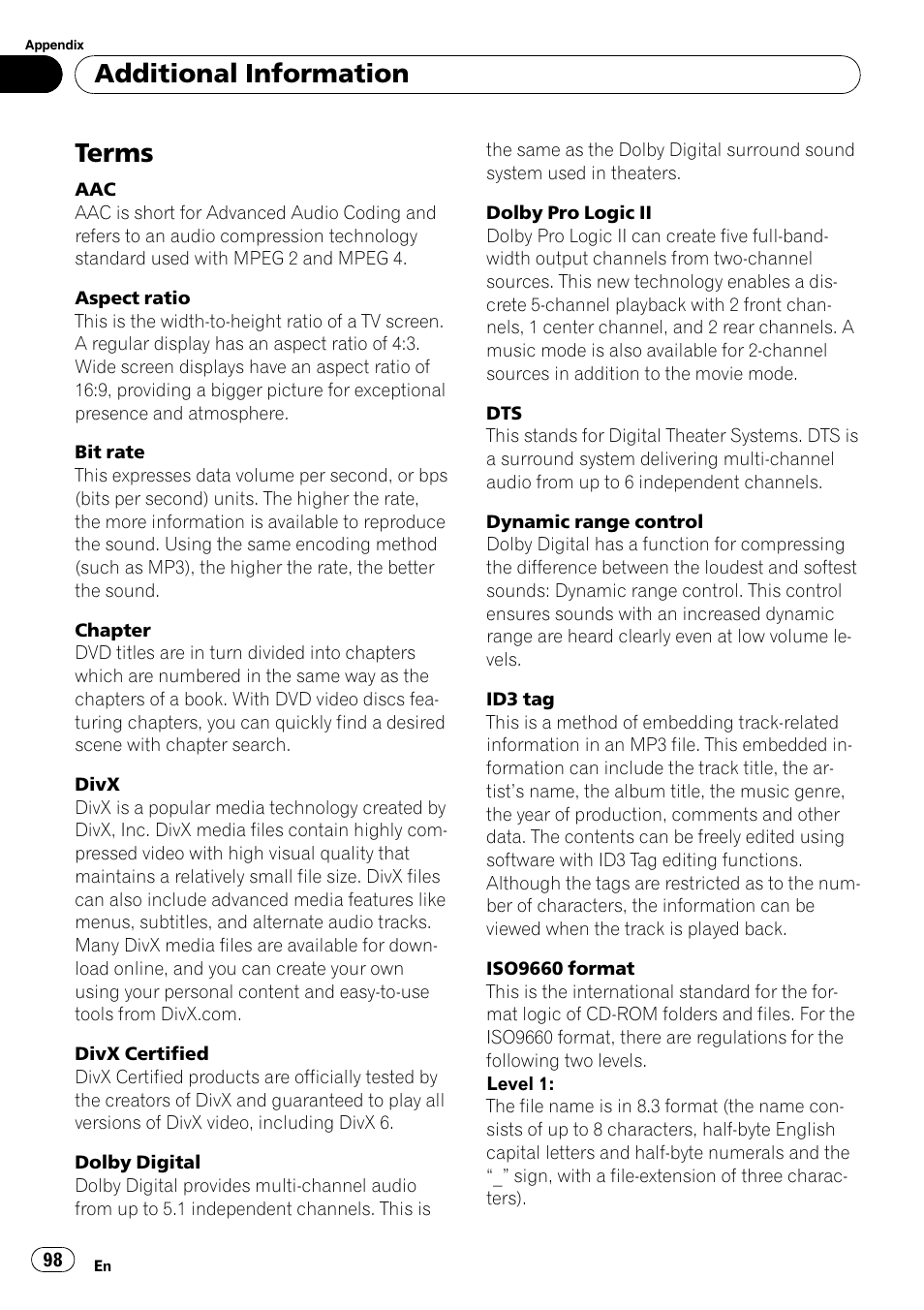 Appendix

Additional Information

Terms

AAC
AAC is short for Advanced Audio Coding and refers to an audio compression technology standard used with MPEG 2 and MPEG 4.

Aspect ratio
This is the width-to-height ratio of a TV screen. A regular display has an aspect ratio of 4:3. Wide screen displays have an aspect ratio of 16:9, providing a bigger picture for exceptional presence and atmosphere.

Bit rate
This expresses data volume per second, or bps (bits per second) units. The higher the rate, the more information is available to reproduce the sound. Using the same encoding method (such as MP3), the higher the rate, the better the sound.

Chapter
DVD titles are in turn divided into chapters which are numbered in the same way as the chapters of a book. With DVD video discs featuring chapters, you can quickly find a desired scene with chapter search.

DivX
DivX is a popular media technology created by DivX, Inc. DivX media files contain highly compressed video with high visual quality that maintains a relatively small file size. DivX files can also include advanced media features like menus, subtitles, and alternate audio tracks. Many DivX media files are available for download online, and you can create your own using your personal content and easy-to-use tools from DivX.com.

DivX Certified
DivX Certified products are officially tested by the creators of DivX and guaranteed to play all versions of DivX video, including DivX 6.

Dolby Digital
Dolby Digital provides multi-channel audio from up to 5.1 independent channels. This is the same as the Dolby Digital surround sound system used in theaters.

Dolby Pro Logic II
Dolby Pro Logic II can create five full-bandwidth output channels from two-channel sources. This new technology enables a discrete 5-channel playback with 2 front channels, 1 center channel, and 2 rear channels. A music mode is also available for 2-channel sources in addition to the movie mode.

DTS
This stands for Digital Theater Systems. DTS is a surround system delivering multi-channel audio from up to 6 independent channels.

Dynamic range control
Dolby Digital has a function for compressing the difference between the loudest and softest sounds: Dynamic range control. This control ensures sounds with an increased dynamic range are heard clearly even at low volume levels.

ID3 tag
This is a method of embedding track-related information in an MP3 file. This embedded information can include the track title, the artist's name, the album title, the music genre, the year of production, comments and other data. The contents can be freely edited using software with ID3 Tag editing functions. Although the tags are restricted as to the number of characters, the information can be viewed when the track is played back.

ISO9660 format
This is the international standard for the format logic of CD-ROM folders and files. For the ISO9660 format, there are regulations for the following two levels.
Level 1:
The file name is in 8.3 format (the name consists of up to 8 characters, half-byte English capital letters and half-byte numerals and the "_" sign, with a file-extension of three characters).

98

En